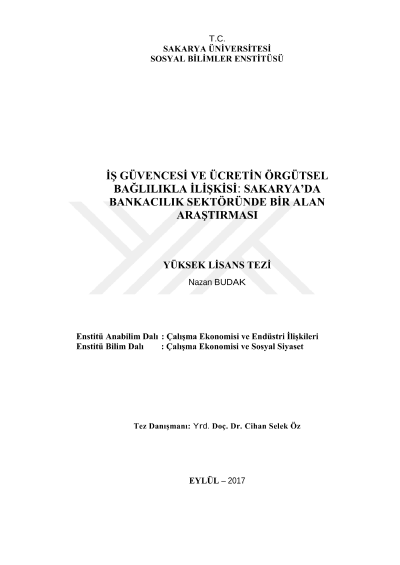 T.C.
SAKARYA ÜNİVERSİTESİ
SOSYAL BİLİMLER ENSTİTÜSÜ

İŞ GÜVENCESİ VE ÜCRETİN ÖRGÜTSEL BAĞLILIKLA İLİŞKİSİ: SAKARYA'DA BANKACILIK SEKTÖRÜNDE BİR ALAN ARAŞTIRMASI

YÜKSEK LİSANS TEZİ
Nazan BUDAK

Enstitü Anabilim Dalı : Çalışma Ekonomisi ve Endüstri İlişkileri
Enstitü Bilim Dalı : Çalışma Ekonomisi ve Sosyal Siyaset

Tez Danışmanı: Yrd. Doç. Dr. Cihan Selek Öz

EYLÜL – 2017